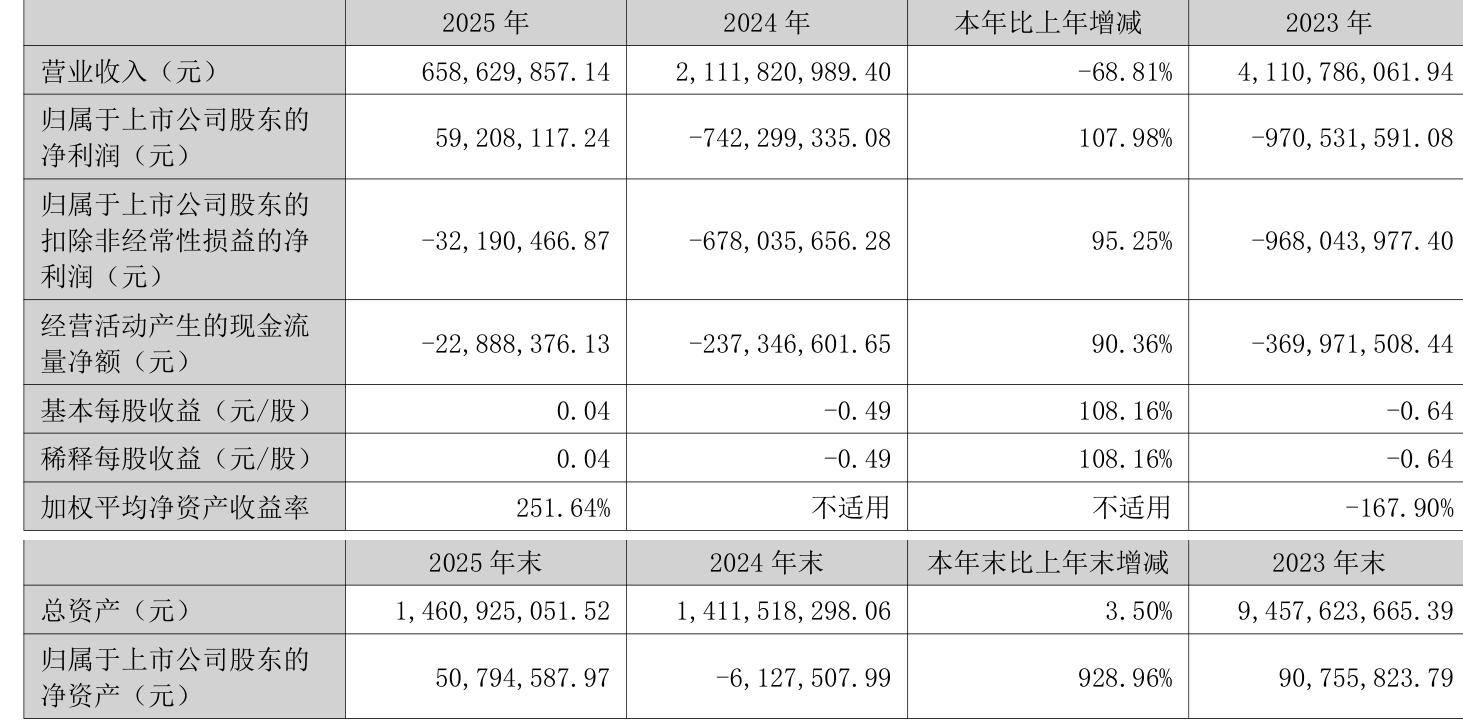 |  | 2025年 | 2024年 | 本年比上年增减 | 2023年 |
|---|---|---|---|---|
| 营业收入（元） | 658,629,857.14 | 2,111,820,989.40 | -68.81% | 4,110,786,061.94 |
| 归属于上市公司股东的净利润（元） | 59,208,117.24 | -742,299,335.08 | 107.98% | -970,531,591.08 |
| 归属于上市公司股东的扣除非经常性损益的净利润（元） | -32,190,466.87 | -678,035,656.28 | 95.25% | -968,043,977.40 |
| 经营活动产生的现金流量净额（元） | -22,888,376.13 | -237,346,601.65 | 90.36% | -369,971,508.44 |
| 基本每股收益（元/股） | 0.04 | -0.49 | 108.16% | -0.64 |
| 稀释每股收益（元/股） | 0.04 | -0.49 | 108.16% | -0.64 |
| 加权平均净资产收益率 | 251.64% | 不适用 | 不适用 | -167.90% |

|  | 2025年末 | 2024年末 | 本年末比上年末增减 | 2023年末 |
|---|---|---|---|---|
| 总资产（元） | 1,460,925,051.52 | 1,411,518,298.06 | 3.50% | 9,457,623,665.39 |
| 归属于上市公司股东的净资产（元） | 50,794,587.97 | -6,127,507.99 | 928.96% | 90,755,823.79 |